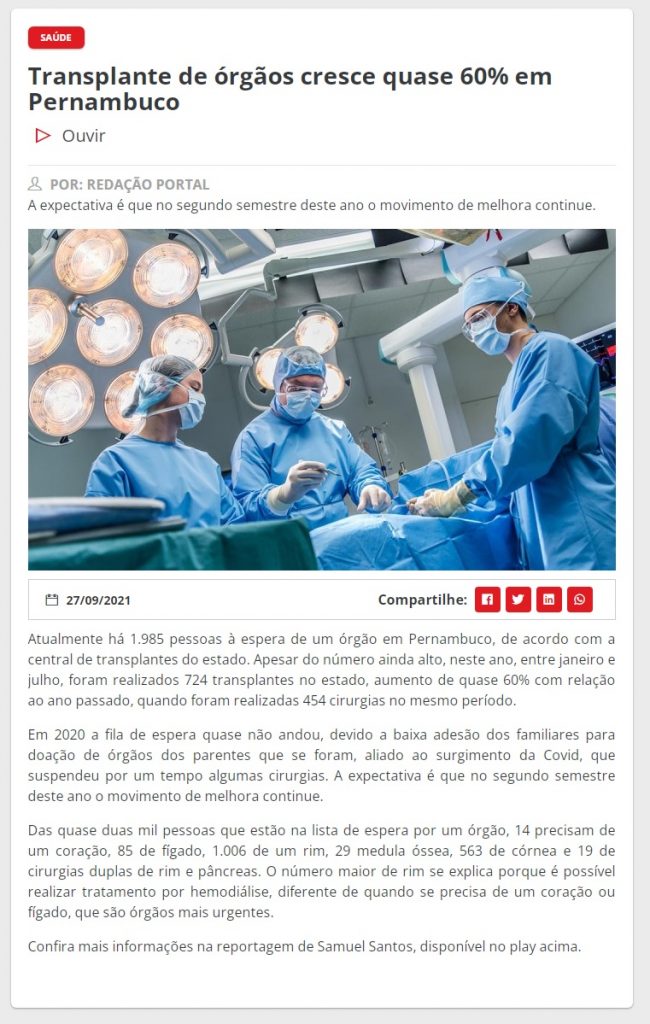 SAÚDE

Transplante de órgãos cresce quase 60% em Pernambuco

Ouvir

POR: REDAÇÃO PORTAL

A expectativa é que no segundo semestre deste ano o movimento de melhora continue.

27/09/2021

Compartilhe:

Atualmente há 1.985 pessoas à espera de um órgão em Pernambuco, de acordo com a central de transplantes do estado. Apesar do número ainda alto, neste ano, entre janeiro e julho, foram realizados 724 transplantes no estado, aumento de quase 60% com relação ao ano passado, quando foram realizadas 454 cirurgias no mesmo período.

Em 2020 a fila de espera quase não andou, devido a baixa adesão dos familiares para doação de órgãos dos parentes que se foram, aliado ao surgimento da Covid, que suspendeu por um tempo algumas cirurgias. A expectativa é que no segundo semestre deste ano o movimento de melhora continue.

Das quase duas mil pessoas que estão na lista de espera por um órgão, 14 precisam de um coração, 85 de fígado, 1.006 de um rim, 29 medula óssea, 563 de córnea e 19 de cirurgias duplas de rim e pâncreas. O número maior de rim se explica porque é possível realizar tratamento por hemodiálise, diferente de quando se precisa de um coração ou fígado, que são órgãos mais urgentes.

Confira mais informações na reportagem de Samuel Santos, disponível no play acima.